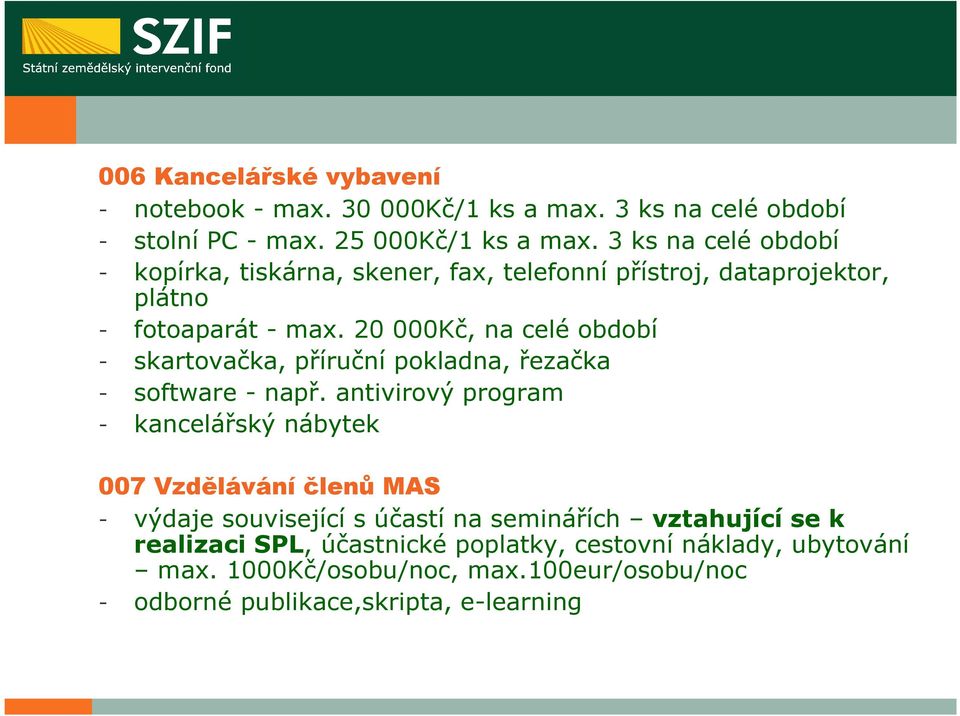 SZIF
Státní zemědělský intervenční fond

006 Kancelářské vybavení
- notebook - max. 30 000Kč/1 ks a max. 3 ks na celé období
- stolní PC - max. 25 000Kč/1 ks a max. 3 ks na celé období
- kopírka, tiskárna, skener, fax, telefonní přístroj, dataprojektor, plátno
- fotoaparát - max. 20 000Kč, na celé období
- skartovačka, příruční pokladna, řezačka
- software - např. antivirový program
- kancelářský nábytek

007 Vzdělávání členů MAS
- výdaje související s účastí na seminářích – vztahující se k realizaci SPL, účastnické poplatky, cestovní náklady, ubytování – max. 1000Kč/osobu/noc, max.100eur/osobu/noc
- odborné publikace,skripta, e-learning